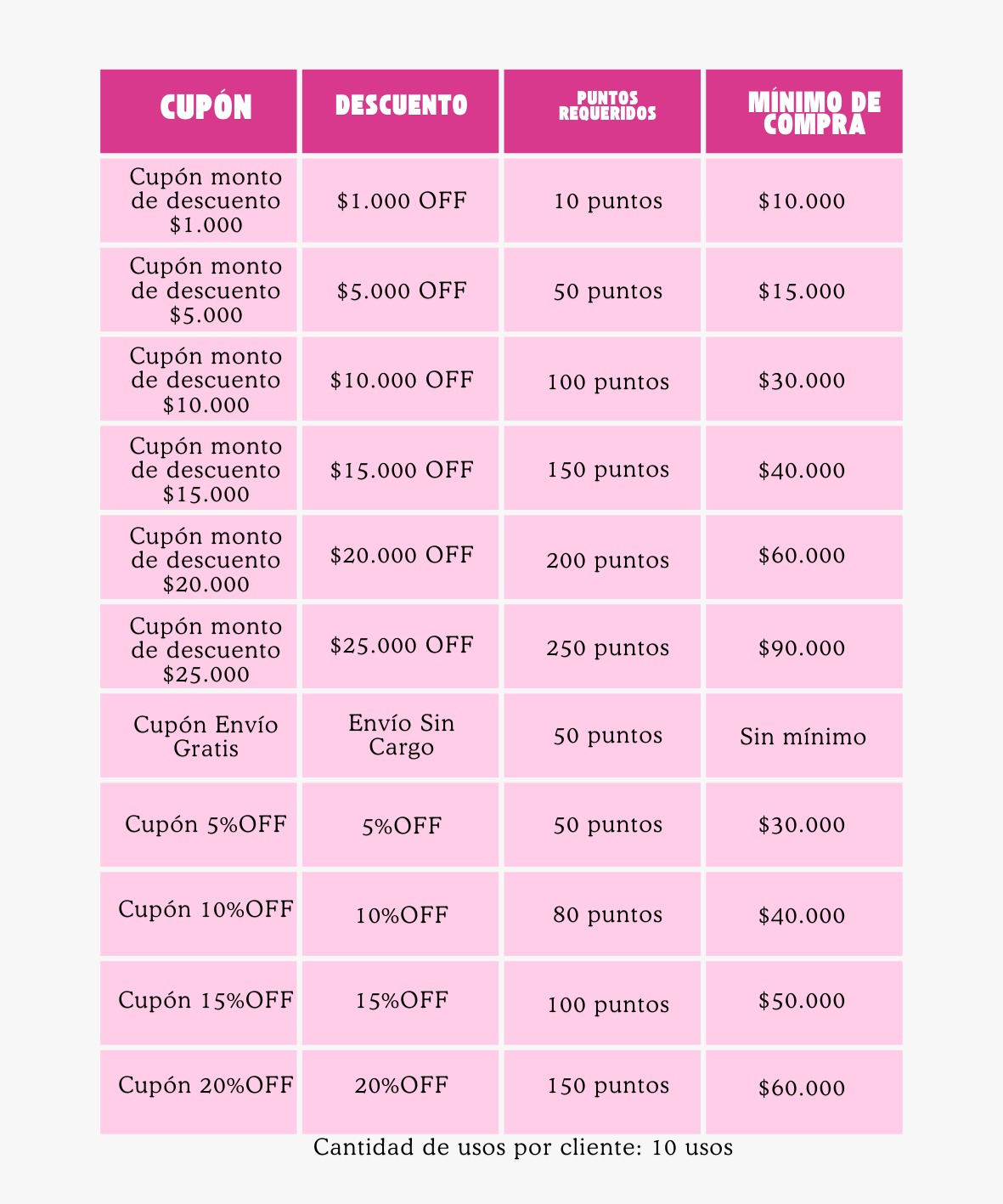 | CUPÓN | DESCUENTO | PUNTOS REQUERIDOS | MÍNIMO DE COMPRA |
|---|---|---|---|
| Cupón monto de descuento \$1.000 | \$1.000 OFF | 10 puntos | \$10.000 |
| Cupón monto de descuento \$5.000 | \$5.000 OFF | 50 puntos | \$15.000 |
| Cupón monto de descuento \$10.000 | \$10.000 OFF | 100 puntos | \$30.000 |
| Cupón monto de descuento \$15.000 | \$15.000 OFF | 150 puntos | \$40.000 |
| Cupón monto de descuento \$20.000 | \$20.000 OFF | 200 puntos | \$60.000 |
| Cupón monto de descuento \$25.000 | \$25.000 OFF | 250 puntos | \$90.000 |
| Cupón Envío Gratis | Envío Sin Cargo | 50 puntos | Sin mínimo |
| Cupón 5%OFF | 5%OFF | 50 puntos | \$30.000 |
| Cupón 10%OFF | 10%OFF | 80 puntos | \$40.000 |
| Cupón 15%OFF | 15%OFF | 100 puntos | \$50.000 |
| Cupón 20%OFF | 20%OFF | 150 puntos | \$60.000 |

Cantidad de usos por cliente: 10 usos